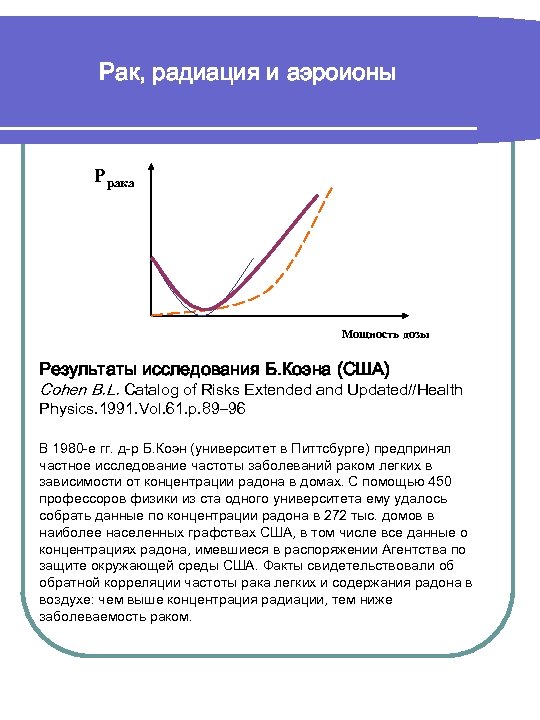 Рак, радиация и аэроионы

$P_{рака}$

Мощность дозы

Результаты исследования Б.Коэна (США)
Cohen B.L. Catalog of Risks Extended and Updated//Health Physics.1991.Vol.61.p.89–96

В 1980-е гг. д-р Б.Коэн (университет в Питтсбурге) предпринял частное исследование частоты заболеваний раком легких в зависимости от концентрации радона в домах. С помощью 450 профессоров физики из ста одного университета ему удалось собрать данные по концентрации радона в 272 тыс. домов в наиболее населенных графствах США, в том числе все данные о концентрациях радона, имевшиеся в распоряжении Агентства по защите окружающей среды США. Факты свидетельствовали об обратной корреляции частоты рака легких и содержания радона в воздухе: чем выше концентрация радиации, тем ниже заболеваемость раком.